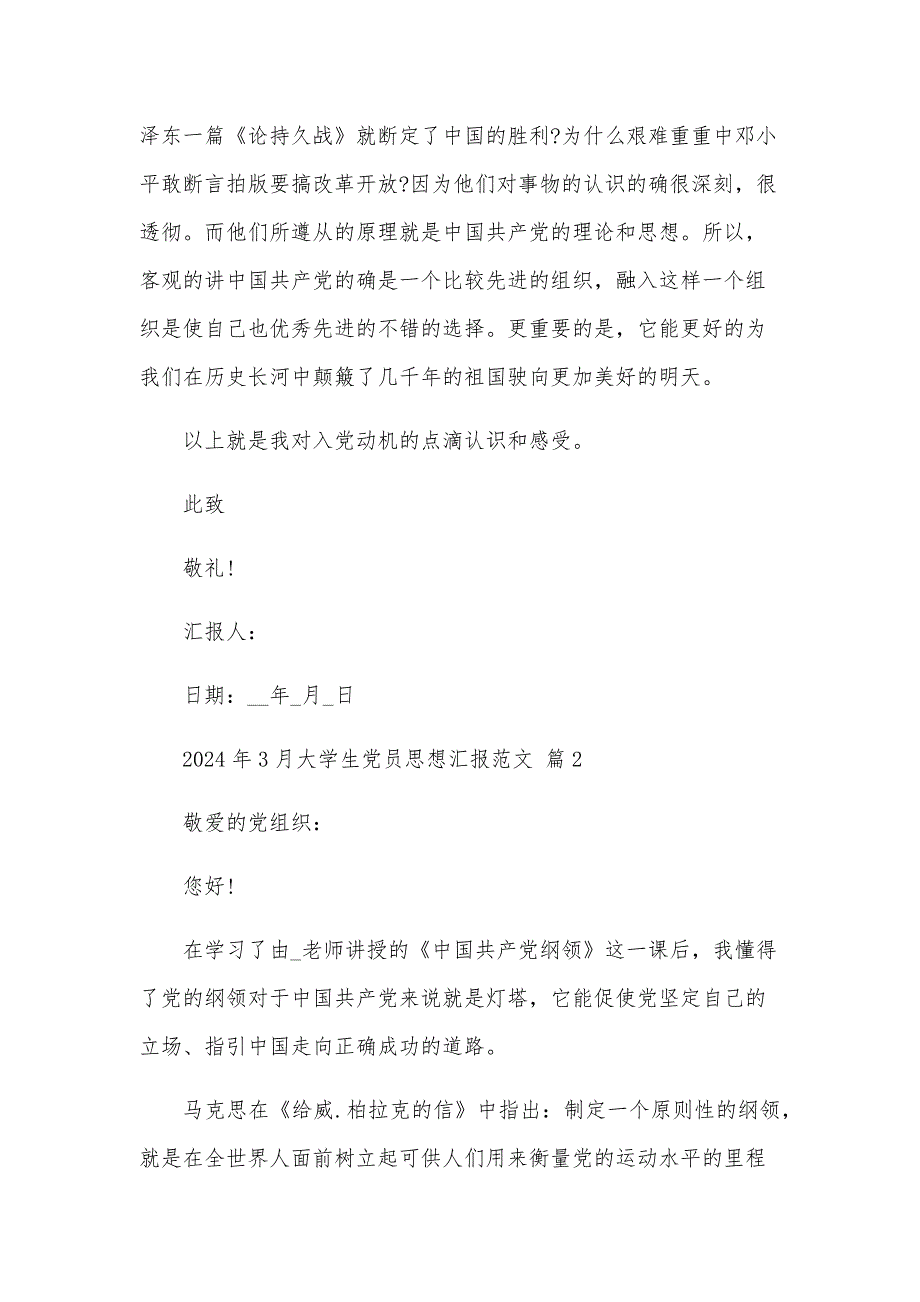 泽东一篇《论持久战》就断定了中国的胜利?为什么艰难重重中邓小平敢断言拍版要搞改革开放?因为他们对事物的认识的确很深刻，很透彻。而他们所遵从的原理就是中国共产党的理论和思想。所以，客观的讲中国共产党的确是一个比较先进的组织，融入这样一个组织是使自己也优秀先进的不错的选择。更重要的是，它能更好的为我们在历史长河中颠簸了几千年的祖国驶向更加美好的明天。

以上就是我对入党动机的点滴认识和感受。

此致

敬礼!

汇报人：

日期：__年_月_日

2024 年 3 月大学生党员思想汇报范文 篇 2

敬爱的党组织：

您好!

在学习了由_老师讲授的《中国共产党纲领》这一课后，我懂得了党的纲领对于中国共产党来说就是灯塔，它能促使党坚定自己的立场、指引中国走向正确成功的道路。

马克思在《给威.柏拉克的信》中指出：制定一个原则性的纲领，就是在全世界人面前树立起可供人们用来衡量党的运动水平的里程